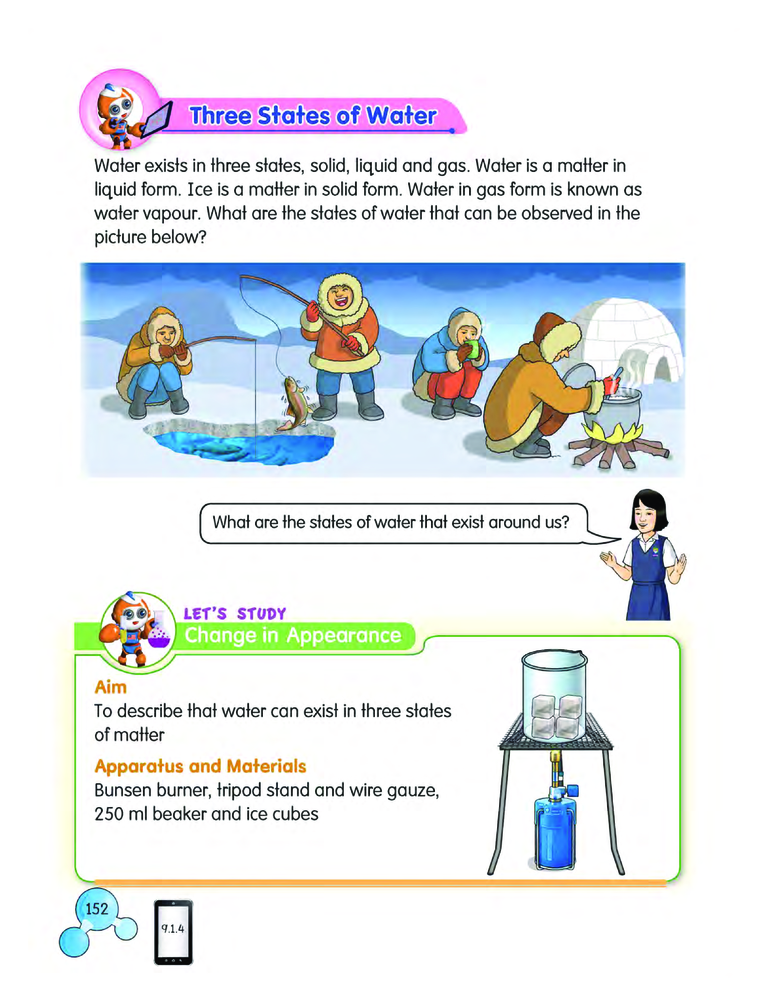 Three States of Water

Water exists in three states, solid, liquid and gas. Water is a matter in liquid form. Ice is a matter in solid form. Water in gas form is known as water vapour. What are the states of water that can be observed in the picture below?

What are the states of water that exist around us?

LET'S STUDY
Change in Appearance

Aim
To describe that water can exist in three states of matter

Apparatus and Materials
Bunsen burner, tripod stand and wire gauze, 250 ml beaker and ice cubes

152

9.1.4